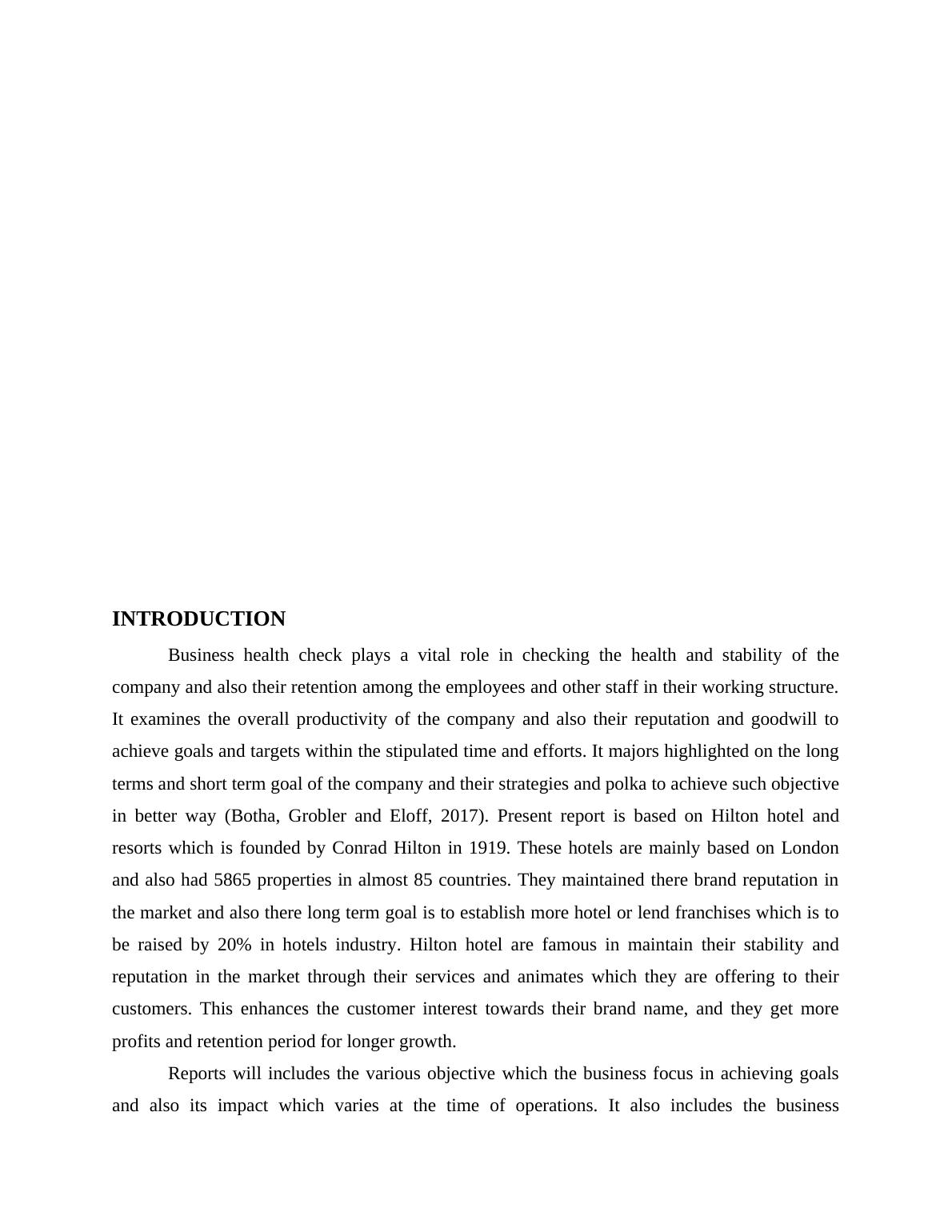 INTRODUCTION

Business health check plays a vital role in checking the health and stability of the company and also their retention among the employees and other staff in their working structure. It examines the overall productivity of the company and also their reputation and goodwill to achieve goals and targets within the stipulated time and efforts. It majors highlighted on the long terms and short term goal of the company and their strategies and polka to achieve such objective in better way (Botha, Grobler and Eloff, 2017). Present report is based on Hilton hotel and resorts which is founded by Conrad Hilton in 1919. These hotels are mainly based on London and also had 5865 properties in almost 85 countries. They maintained there brand reputation in the market and also there long term goal is to establish more hotel or lend franchises which is to be raised by 20% in hotels industry. Hilton hotel are famous in maintain their stability and reputation in the market through their services and animates which they are offering to their customers. This enhances the customer interest towards their brand name, and they get more profits and retention period for longer growth.

Reports will includes the various objective which the business focus in achieving goals and also its impact which varies at the time of operations. It also includes the business